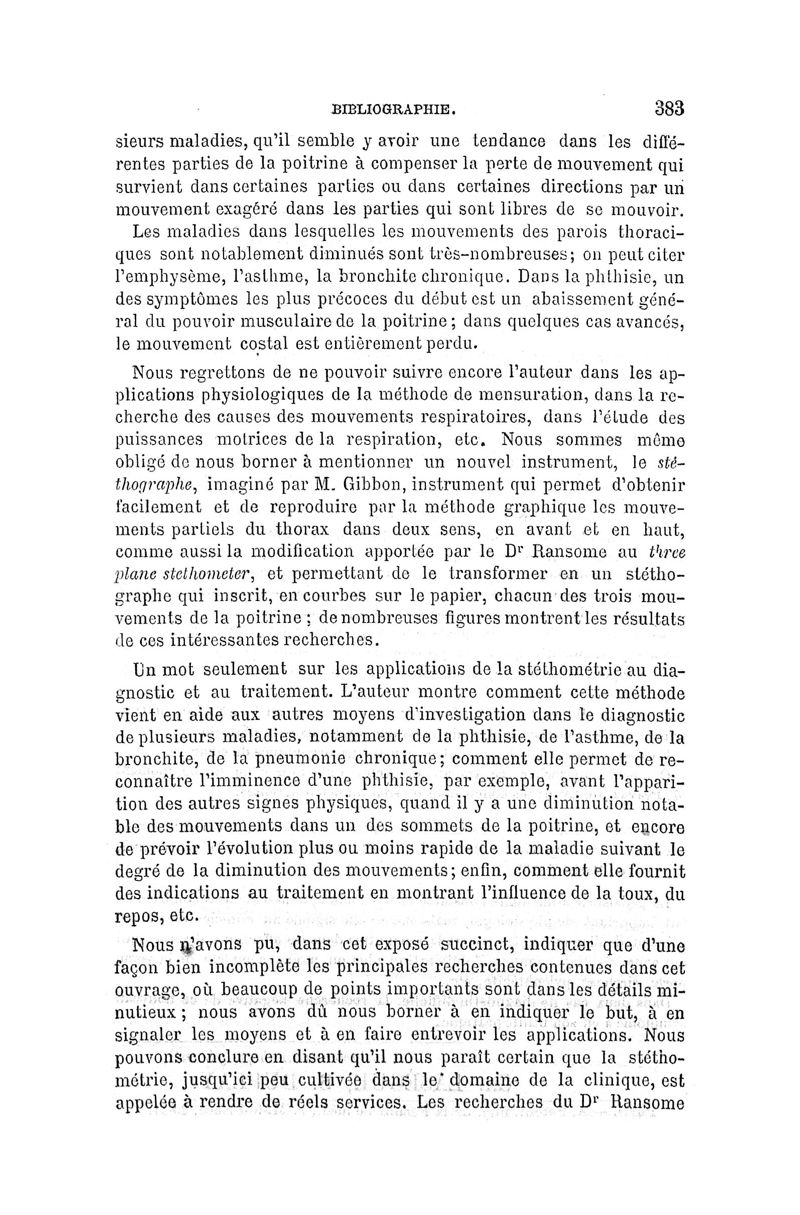 BIBLIOGRAPHIE. 383

sieurs maladies, qu'il semble y avoir une tendance dans les différentes parties de la poitrine à compenser la perte de mouvement qui survient dans certaines parties ou dans certaines directions par un mouvement exagéré dans les parties qui sont libres de se mouvoir.

Les maladies dans lesquelles les mouvements des parois thoraciques sont notablement diminués sont très-nombreuses; on peut citer l'emphysème, l'asthme, la bronchite chronique. Dans la phthisie, un des symptômes les plus précoces du début est un abaissement général du pouvoir musculaire de la poitrine; dans quelques cas avancés, le mouvement costal est entièrement perdu.

Nous regrettons de ne pouvoir suivre encore l'auteur dans les applications physiologiques de la méthode de mensuration, dans la recherche des causes des mouvements respiratoires, dans l'étude des puissances motrices de la respiration, etc. Nous sommes même obligé de nous borner à mentionner un nouvel instrument, le stéthographe, imaginé par M. Gibbon, instrument qui permet d'obtenir facilement et de reproduire par la méthode graphique les mouvements partiels du thorax dans deux sens, en avant et en haut, comme aussi la modification apportée par le Dr Ransome au three plane stethometer, et permettant de le transformer en un stéthographe qui inscrit, en courbes sur le papier, chacun des trois mouvements de la poitrine; de nombreuses figures montrent les résultats de ces intéressantes recherches.

Un mot seulement sur les applications de la stéthométrie au diagnostic et au traitement. L'auteur montre comment cette méthode vient en aide aux autres moyens d'investigation dans le diagnostic de plusieurs maladies, notamment de la phthisie, de l'asthme, de la bronchite, de la pneumonie chronique; comment elle permet de reconnaître l'imminence d'une phthisie, par exemple, avant l'apparition des autres signes physiques, quand il y a une diminution notable des mouvements dans un des sommets de la poitrine, et encore de prévoir l'évolution plus ou moins rapide de la maladie suivant le degré de la diminution des mouvements; enfin, comment elle fournit des indications au traitement en montrant l'influence de la toux, du repos, etc.

Nous n'avons pu, dans cet exposé succinct, indiquer que d'une façon bien incomplète les principales recherches contenues dans cet ouvrage, où beaucoup de points importants sont dans les détails minutieux; nous avons dû nous borner à en indiquer le but, à en signaler les moyens et à en faire entrevoir les applications. Nous pouvons conclure en disant qu'il nous paraît certain que la stéthométrie, jusqu'ici peu cultivée dans le domaine de la clinique, est appelée à rendre de réels services. Les recherches du Dr Ransome